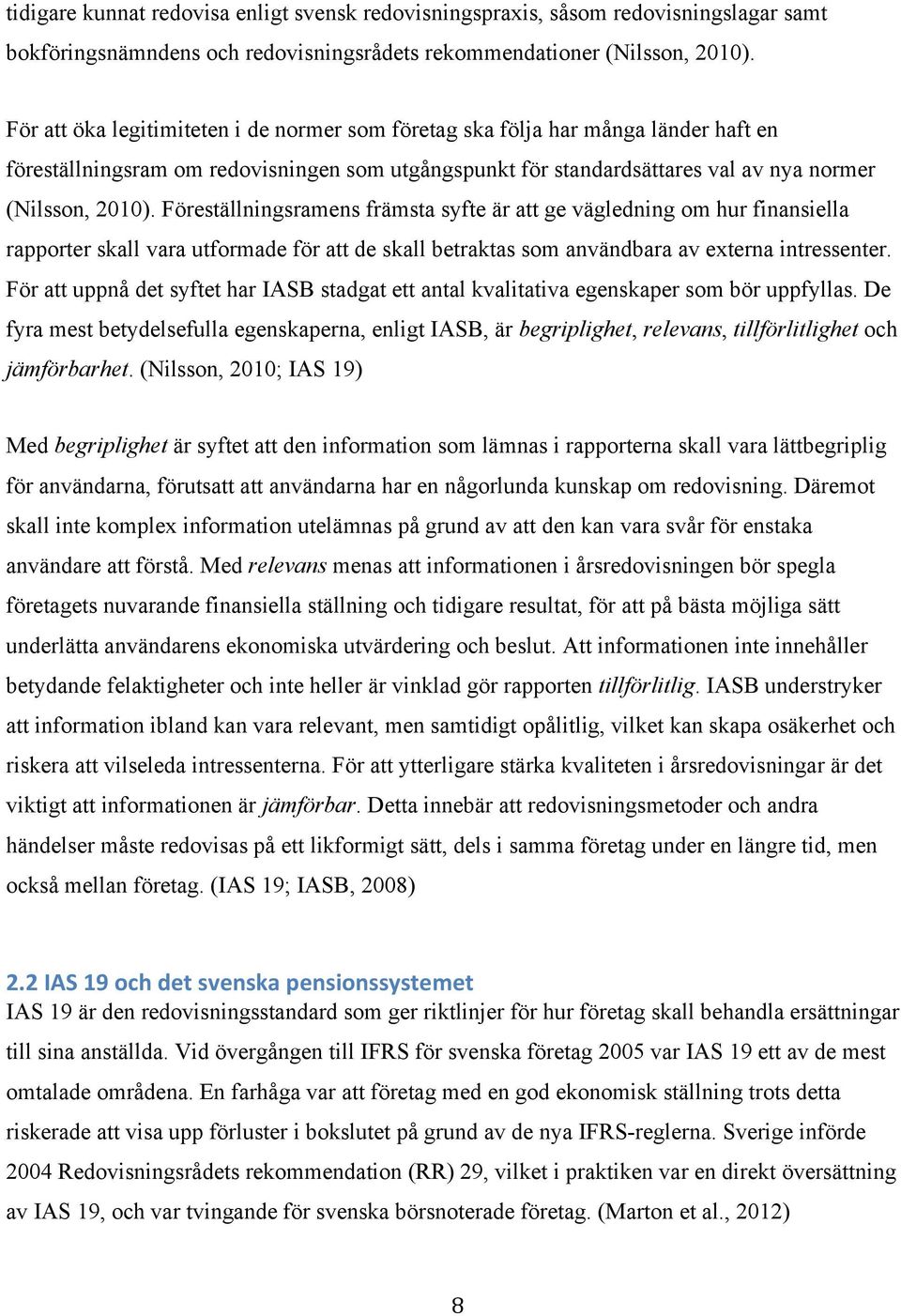 tidigare kunnat redovisa enligt svensk redovisningspraxis, såsom redovisningslagar samt bokföringsnämndens och redovisningsrådets rekommendationer (Nilsson, 2010).

För att öka legitimiteten i de normer som företag ska följa har många länder haft en föreställningsram om redovisningen som utgångspunkt för standardsättares val av nya normer (Nilsson, 2010). Föreställningsramens främsta syfte är att ge vägledning om hur finansiella rapporter skall vara utformade för att de skall betraktas som användbara av externa intressenter. För att uppnå det syftet har IASB stadgat ett antal kvalitativa egenskaper som bör uppfyllas. De fyra mest betydelsefulla egenskaperna, enligt IASB, är begriplighet, relevans, tillförlitlighet och jämförbarhet. (Nilsson, 2010; IAS 19)

Med begriplighet är syftet att den information som lämnas i rapporterna skall vara lättbegriplig för användarna, förutsatt att användarna har en någorlunda kunskap om redovisning. Däremot skall inte komplex information utelämnas på grund av att den kan vara svår för enstaka användare att förstå. Med relevans menas att informationen i årsredovisningen bör spegla företagets nuvarande finansiella ställning och tidigare resultat, för att på bästa möjliga sätt underlätta användarens ekonomiska utvärdering och beslut. Att informationen inte innehåller betydande felaktigheter och inte heller är vinklad gör rapporten tillförlitlig. IASB understryker att information ibland kan vara relevant, men samtidigt opålitlig, vilket kan skapa osäkerhet och riskera att vilseleda intressenterna. För att ytterligare stärka kvaliteten i årsredovisningar är det viktigt att informationen är jämförbar. Detta innebär att redovisningsmetoder och andra händelser måste redovisas på ett likformigt sätt, dels i samma företag under en längre tid, men också mellan företag. (IAS 19; IASB, 2008)

2.2 IAS 19 och det svenska pensionssystemet
IAS 19 är den redovisningsstandard som ger riktlinjer för hur företag skall behandla ersättningar till sina anställda. Vid övergången till IFRS för svenska företag 2005 var IAS 19 ett av de mest omtalade områdena. En farhåga var att företag med en god ekonomisk ställning trots detta riskerade att visa upp förluster i bokslutet på grund av de nya IFRS-reglerna. Sverige införde 2004 Redovisningsrådets rekommendation (RR) 29, vilket i praktiken var en direkt översättning av IAS 19, och var tvingande för svenska börsnoterade företag. (Marton et al., 2012)

8